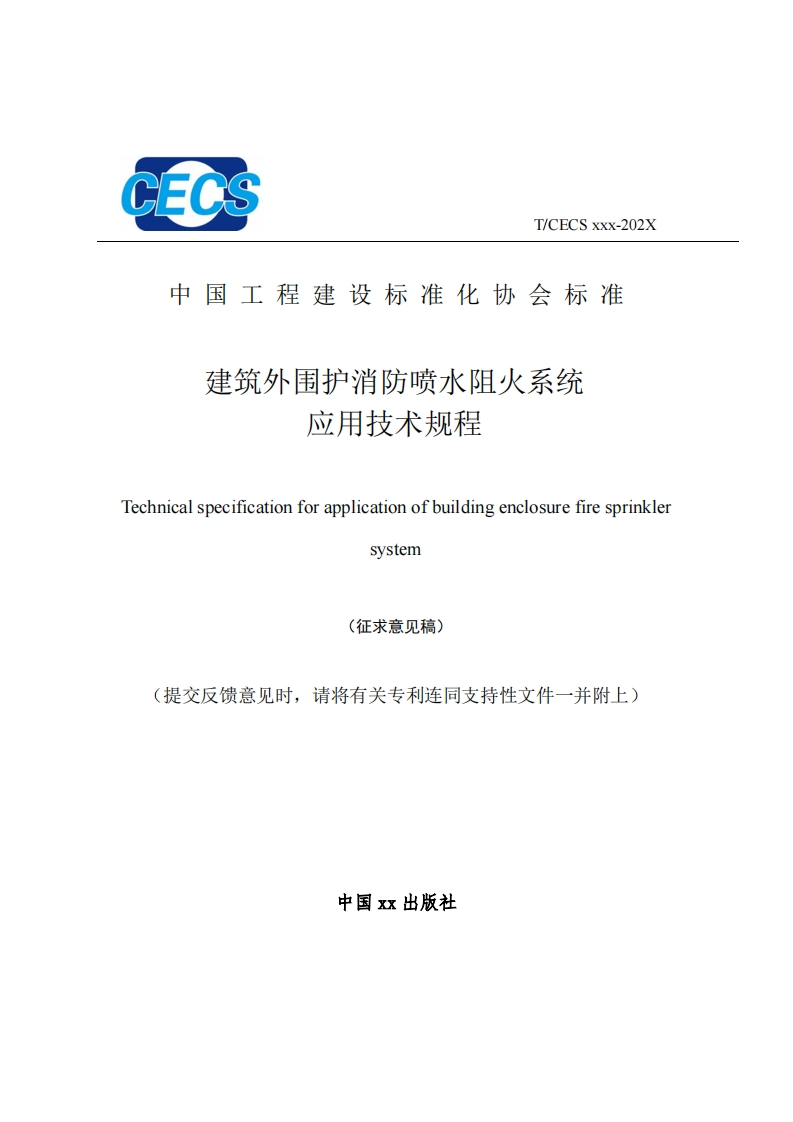 CECS

T/CECS xxx-202X

中国工程建设标准化协会标准

建筑外围护消防喷水阻火系统
应用技术规程

Technical specification for application of building enclosure fire sprinkler system

（征求意见稿）

（提交反馈意见时，请将有关专利连同支持性文件一并附上）

中国 xx 出版社